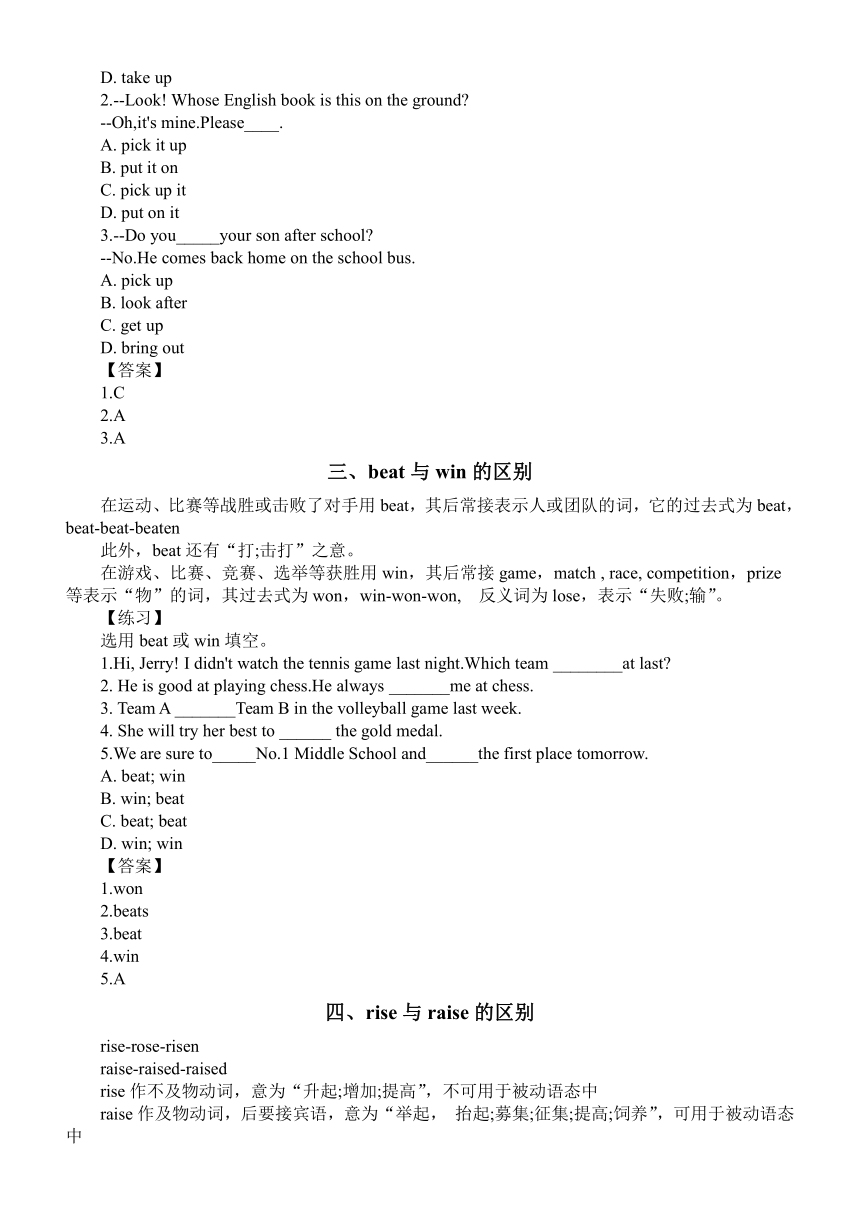 D. take up
2.--Look! Whose English book is this on the ground?
--Oh,it's mine.Please____.
A. pick it up
B. put it on
C. pick up it
D. put on it
3.--Do you_____your son after school?
--No.He comes back home on the school bus.
A. pick up
B. look after
C. get up
D. bring out
【答案】
1.C
2.A
3.A

三、beat 与 win 的区别

在运动、比赛等战胜或击败了对手用 beat，其后常接表示人或团队的词，它的过去式为 beat，beat-beat-beaten
此外，beat 还有“打;击打”之意。
在游戏、比赛、竞赛、选举等获胜用 win，其后常接 game，match , race, competition，prize 等表示“物”的词，其过去式为 won，win-won-won, 反义词为 lose，表示“失败;输”。
【练习】
选用 beat 或 win 填空。
1.Hi, Jerry! I didn't watch the tennis game last night.Which team ________at last?
2. He is good at playing chess.He always _______me at chess.
3. Team A _______Team B in the volleyball game last week.
4. She will try her best to ______ the gold medal.
5.We are sure to_____No.1 Middle School and______the first place tomorrow.
A. beat; win
B. win; beat
C. beat; beat
D. win; win
【答案】
1.won
2.beats
3.beat
4.win
5.A

四、rise 与 raise 的区别

rise-rose-risen
raise-raised-raised
rise 作不及物动词，意为“升起;增加;提高”，不可用于被动语态中
raise 作及物动词，后要接宾语，意为“举起， 抬起;募集;征集;提高;饲养”，可用于被动语态中